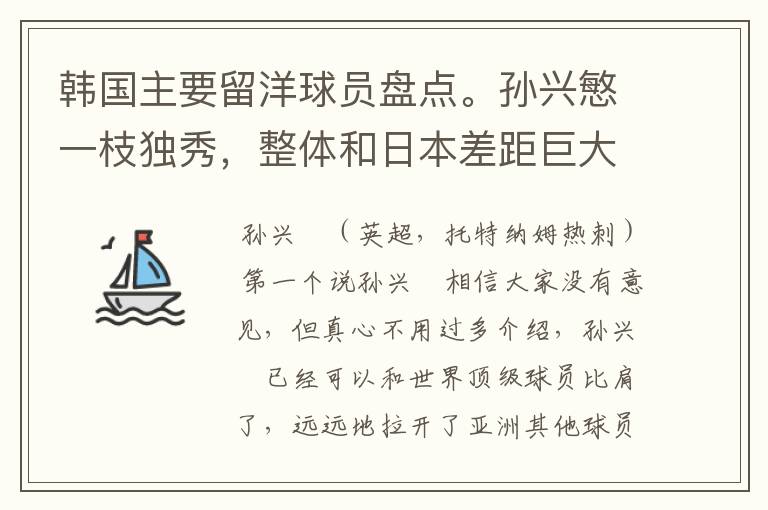 韩国主要留洋球员盘点。孙兴慜一枝独秀，整体和日本差距巨大

孙兴 （英超，托特纳姆热刺）第一个说孙兴 相信大家没有意见，但真心不用过多介绍，孙兴 已经可以和世界顶级球员比肩了，远远地拉开了亚洲其他球员